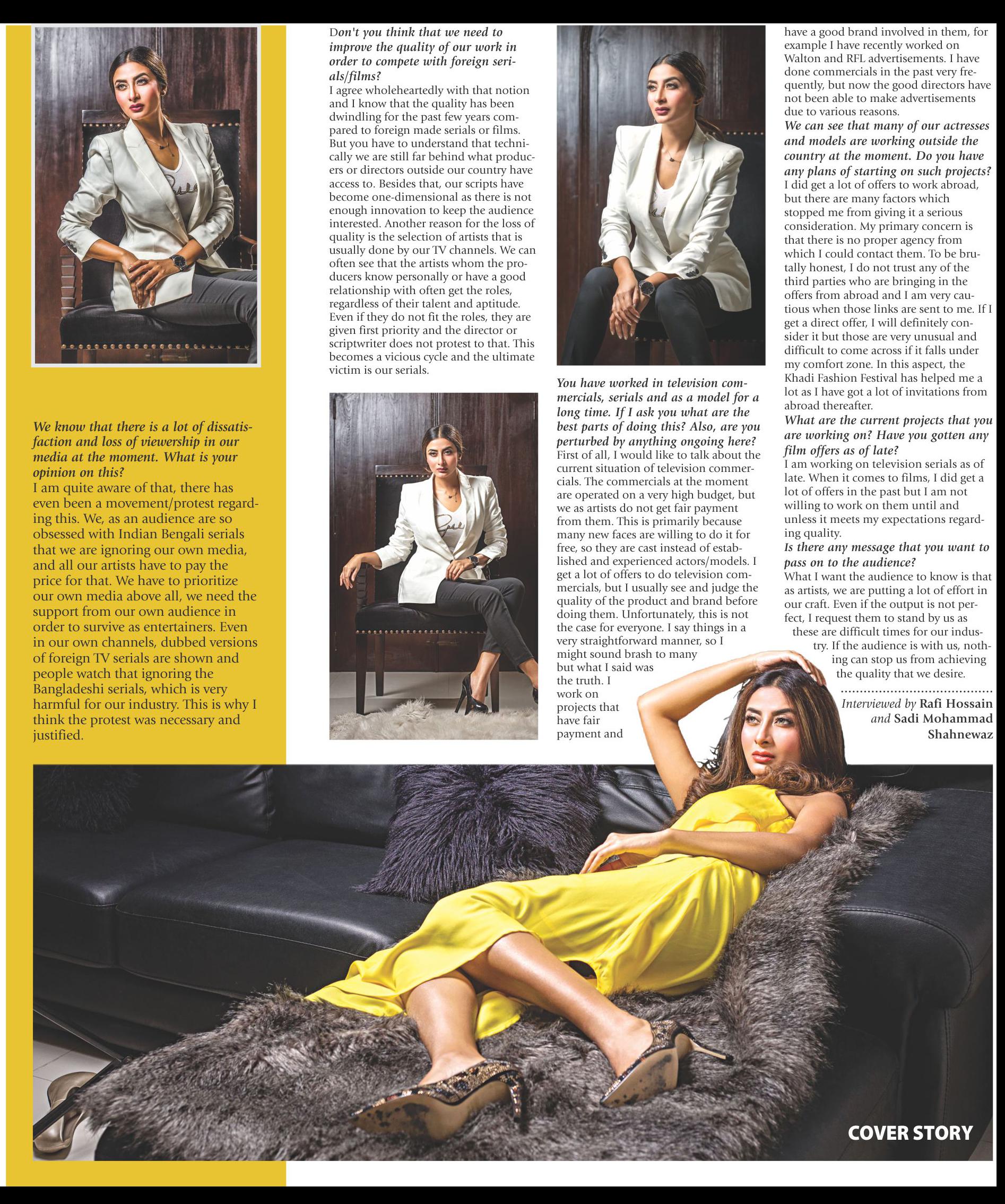 We know that there is a lot of dissatisfaction and loss of viewership in our media at the moment. What is your opinion on this?
I am quite aware of that, there has even been a movement/protest regarding this. We, as an audience are so obsessed with Indian Bengali serials that we are ignoring our own media, and all our artists have to pay the price for that. We have to prioritize our own media above all, we need the support from our own audience in order to survive as entertainers. Even in our own channels, dubbed versions of foreign TV serials are shown and people watch that ignoring the Bangladeshi serials, which is very harmful for our industry. This is why I think the protest was necessary and justified.

Don't you think that we need to improve the quality of our work in order to compete with foreign serials/films?
I agree wholeheartedly with that notion and I know that the quality has been dwindling for the past few years compared to foreign made serials or films. But you have to understand that technically we are still far behind what producers or directors outside our country have access to. Besides that, our scripts have become one-dimensional as there is not enough innovation to keep the audience interested. Another reason for the loss of quality is the selection of artists that is usually done by our TV channels. We can often see that the artists whom the producers know personally or have a good relationship with often get the roles, regardless of their talent and aptitude. Even if they do not fit the roles, they are given first priority and the director or scriptwriter does not protest to that. This becomes a vicious cycle and the ultimate victim is our serials.

You have worked in television commercials, serials and as a model for a long time. If I ask you what are the best parts of doing this? Also, are you perturbed by anything ongoing here?
First of all, I would like to talk about the current situation of television commercials. The commercials at the moment are operated on a very high budget, but we as artists do not get fair payment from them. This is primarily because many new faces are willing to do it for free, so they are cast instead of established and experienced actors/models. I get a lot of offers to do television commercials, but I usually see and judge the quality of the product and brand before doing them. Unfortunately, this is not the case for everyone. I say things in a very straightforward manner, so I might sound brash to many but what I said was the truth. I work on projects that have fair payment and have a good brand involved in them, for example I have recently worked on Walton and RFL advertisements. I have done commercials in the past very frequently, but now the good directors have not been able to make advertisements due to various reasons.
We can see that many of our actresses and models are working outside the country at the moment. Do you have any plans of starting on such projects?
I did get a lot of offers to work abroad, but there are many factors which stopped me from giving it a serious consideration. My primary concern is that there is no proper agency from which I could contact them. To be brutally honest, I do not trust any of the third parties who are bringing in the offers from abroad and I am very cautious when those links are sent to me. If I get a direct offer, I will definitely consider it but those are very unusual and difficult to come across if it falls under my comfort zone. In this aspect, the Khadi Fashion Festival has helped me a lot as I have got a lot of invitations from abroad thereafter.
What are the current projects that you are working on? Have you gotten any film offers as of late?
I am working on television serials as of late. When it comes to films, I did get a lot of offers in the past but I am not willing to work on them until and unless it meets my expectations regarding quality.
Is there any message that you want to pass on to the audience?
What I want the audience to know is that as artists, we are putting a lot of effort in our craft. Even if the output is not perfect, I request them to stand by us as these are difficult times for our industry. If the audience is with us, nothing can stop us from achieving the quality that we desire.

Interviewed by Rafi Hossain and Sadi Mohammad Shahnewaz

COVER STORY